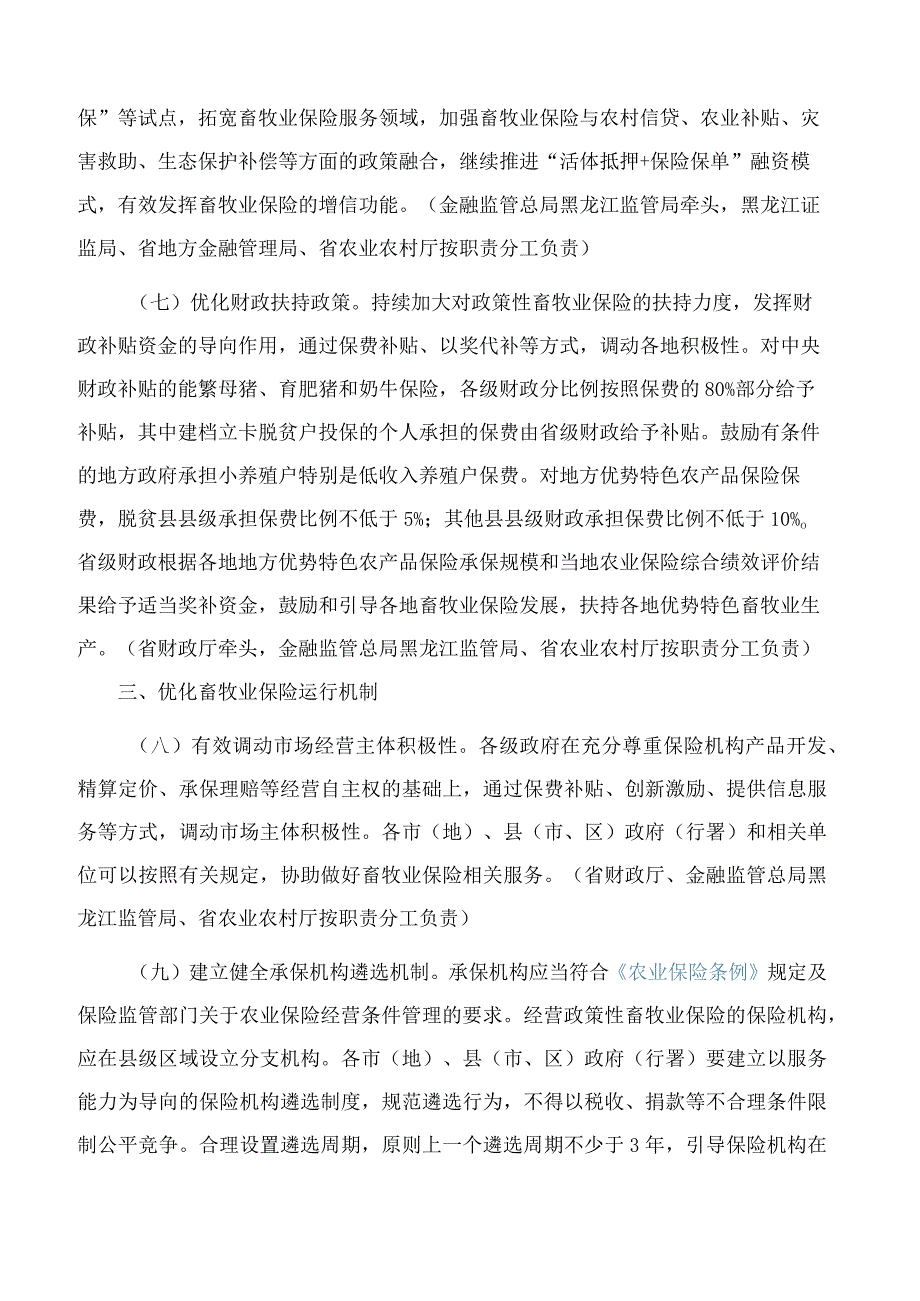 保”等试点，拓宽畜牧业保险服务领域，加强畜牧业保险与农村信贷、农业补贴、灾害救助、生态保护补偿等方面的政策融合，继续推进“活体抵押+保险保单”融资模式，有效发挥畜牧业保险的增信功能。（金融监管总局黑龙江监管局牵头，黑龙江证监局、省地方金融管理局、省农业农村厅按职责分工负责）

（七）优化财政扶持政策。持续加大对政策性畜牧业保险的扶持力度，发挥财政补贴资金的导向作用，通过保费补贴、以奖代补等方式，调动各地积极性。对中央财政补贴的能繁母猪、育肥猪和奶牛保险，各级财政分比例按照保费的80%部分给予补贴，其中建档立卡脱贫户投保的个人承担的保费由省级财政给予补贴。鼓励有条件的地方政府承担小养殖户特别是低收入养殖户保费。对地方优势特色农产品保险保费，脱贫县县级承担保费比例不低于5%；其他县县级财政承担保费比例不低于10%。省级财政根据各地地方优势特色农产品保险承保规模和当地农业保险综合绩效评价结果给予适当奖补资金，鼓励和引导各地畜牧业保险发展，扶持各地优势特色畜牧业生产。（省财政厅牵头，金融监管总局黑龙江监管局、省农业农村厅按职责分工负责）

三、优化畜牧业保险运行机制

（八）有效调动市场经营主体积极性。各级政府在充分尊重保险机构产品开发、精算定价、承保理赔等经营自主权的基础上，通过保费补贴、创新激励、提供信息服务等方式，调动市场主体积极性。各市（地）、县（市、区）政府（行署）和相关单位可以按照有关规定，协助做好畜牧业保险相关服务。（省财政厅、金融监管总局黑龙江监管局、省农业农村厅按职责分工负责）

（九）建立健全承保机构遴选机制。承保机构应当符合《农业保险条例》规定及保险监管部门关于农业保险经营条件管理的要求。经营政策性畜牧业保险的保险机构，应在县级区域设立分支机构。各市（地）、县（市、区）政府（行署）要建立以服务能力为导向的保险机构遴选制度，规范遴选行为，不得以税收、捐款等不合理条件限制公平竞争。合理设置遴选周期，原则上一个遴选周期不少于3年，引导保险机构在